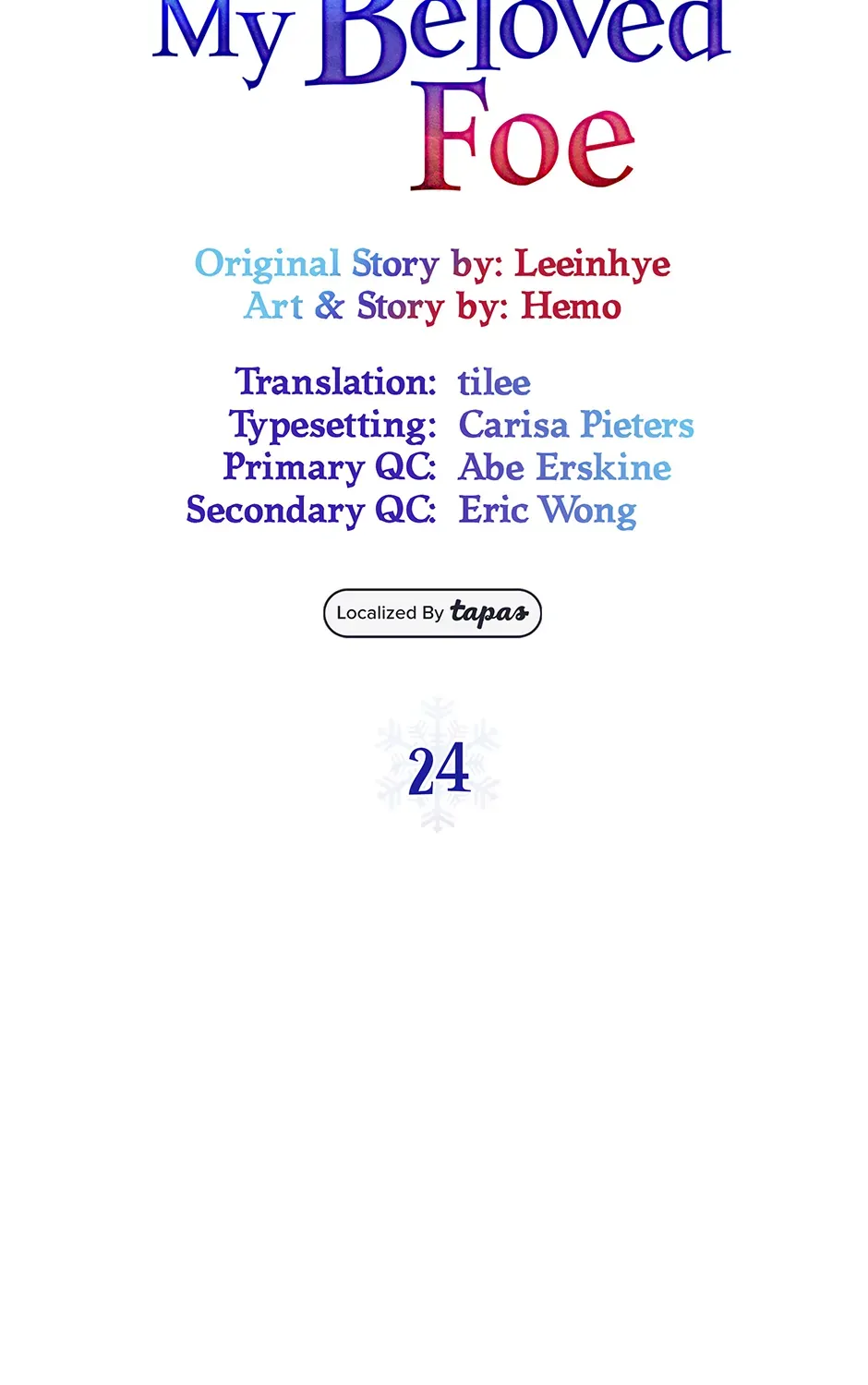 My Beloved Foe

Original Story by: Leeinhye
Art & Story by: Hemo

Translation: tilee
Typesetting: Carisa Pieters
Primary QC: Abe Erskine
Secondary QC: Eric Wong

Localized By tapas

24